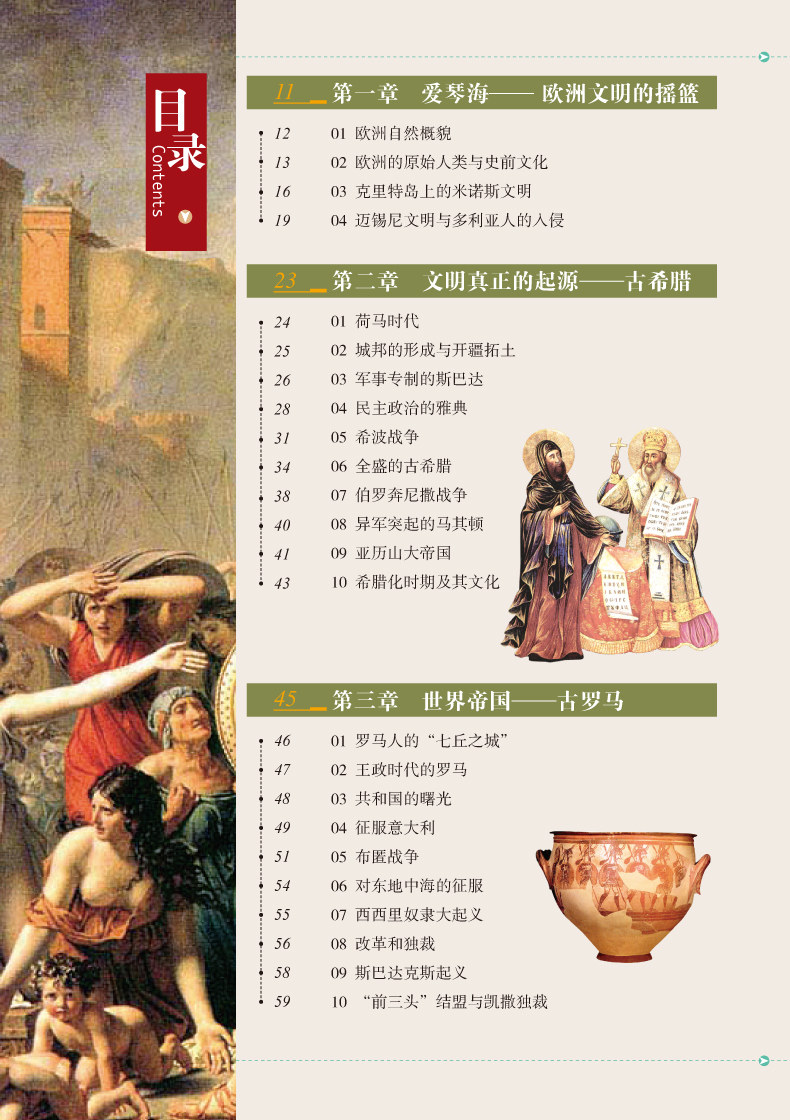 目录
Contents

11 第一章 爱琴海—— 欧洲文明的摇篮

12 01 欧洲自然概貌
13 02 欧洲的原始人类与史前文化
16 03 克里特岛上的米诺斯文明
19 04 迈锡尼文明与多利亚人的入侵

23 第二章 文明真正的起源——古希腊

24 01 荷马时代
25 02 城邦的形成与开疆拓土
26 03 军事专制的斯巴达
28 04 民主政治的雅典
31 05 希波战争
34 06 全盛的古希腊
38 07 伯罗奔尼撒战争
40 08 异军突起的马其顿
41 09 亚历山大帝国
43 10 希腊化时期及其文化

45 第三章 世界帝国——古罗马

46 01 罗马人的“七丘之城”
47 02 王政时代的罗马
48 03 共和国的曙光
49 04 征服意大利
51 05 布匿战争
54 06 对东地中海的征服
55 07 西西里奴隶大起义
56 08 改革和独裁
58 09 斯巴达克斯起义
59 10 “前三头”结盟与凯撒独裁